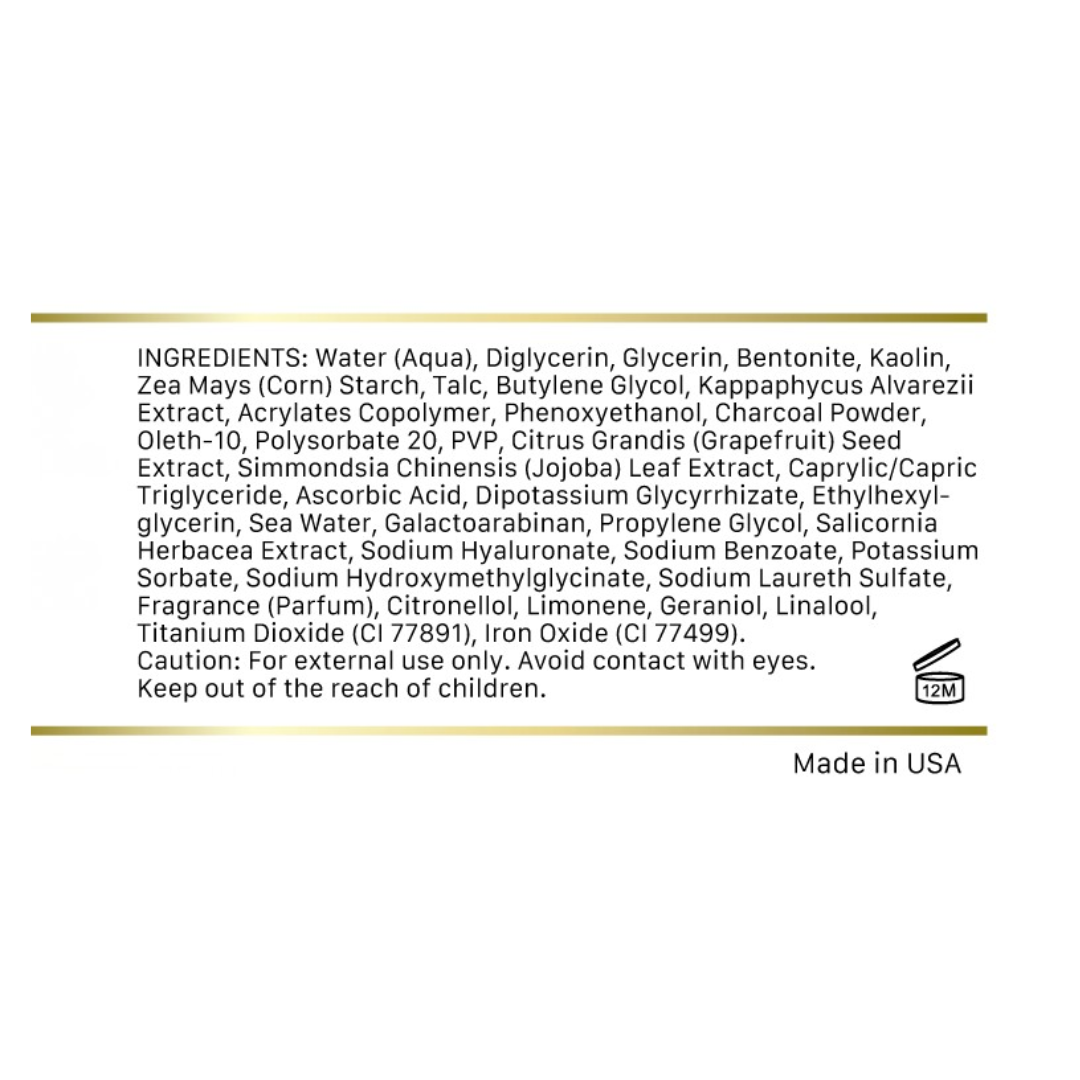 INGREDIENTS: Water (Aqua), Diglycerin, Glycerin, Bentonite, Kaolin, Zea Mays (Corn) Starch, Talc, Butylene Glycol, Kappaphycus Alvarezii Extract, Acrylates Copolymer, Phenoxyethanol, Charcoal Powder, Oleth-10, Polysorbate 20, PVP, Citrus Grandis (Grapefruit) Seed Extract, Simmondsia Chinensis (Jojoba) Leaf Extract, Caprylic/Capric Triglyceride, Ascorbic Acid, Dipotassium Glycyrrhizate, Ethylhexylglycerin, Sea Water, Galactoarabinan, Propylene Glycol, Salicornia Herbacea Extract, Sodium Hyaluronate, Sodium Benzoate, Potassium Sorbate, Sodium Hydroxymethylglycinate, Sodium Laureth Sulfate, Fragrance (Parfum), Citronellol, Limonene, Geraniol, Linalool, Titanium Dioxide (CI 77891), Iron Oxide (CI 77499).
Caution: For external use only. Avoid contact with eyes.
Keep out of the reach of children.

12M

Made in USA